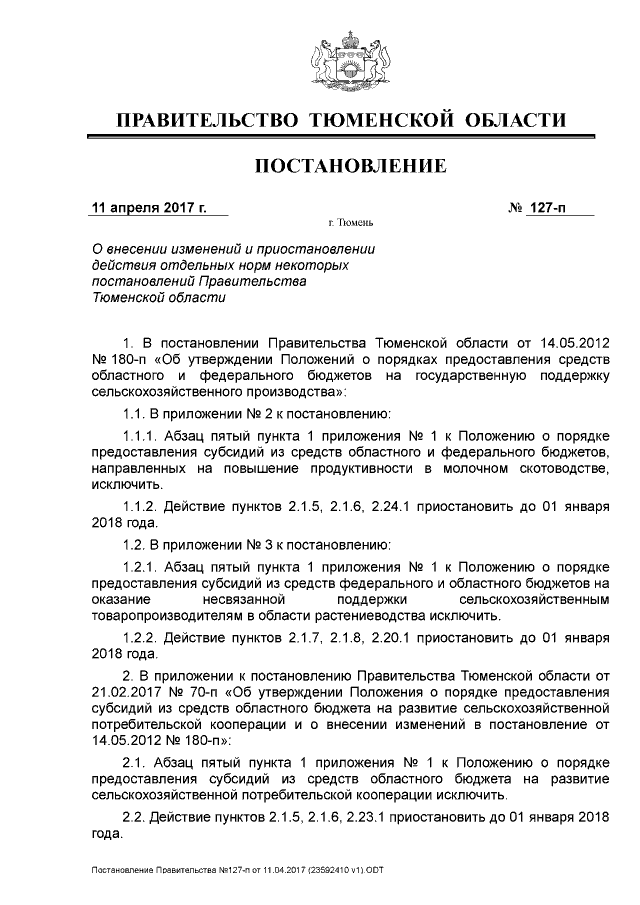 ПРАВИТЕЛЬСТВО ТЮМЕНСКОЙ ОБЛАСТИ

ПОСТАНОВЛЕНИЕ

11 апреля 2017 г. № 127-п

г. Тюмень

О внесении изменений и приостановлении действия отдельных норм некоторых постановлений Правительства Тюменской области

1. В постановлении Правительства Тюменской области от 14.05.2012 № 180-п «Об утверждении Положений о порядках предоставления средств областного и федерального бюджетов на государственную поддержку сельскохозяйственного производства»:

1.1. В приложении № 2 к постановлению:

1.1.1. Абзац пятый пункта 1 приложения № 1 к Положению о порядке предоставления субсидий из средств областного и федерального бюджетов, направленных на повышение продуктивности в молочном скотоводстве, исключить.

1.1.2. Действие пунктов 2.1.5, 2.1.6, 2.24.1 приостановить до 01 января 2018 года.

1.2. В приложении № 3 к постановлению:

1.2.1. Абзац пятый пункта 1 приложения № 1 к Положению о порядке предоставления субсидий из средств федерального и областного бюджетов на оказание несвязанной поддержки сельскохозяйственным товаропроизводителям в области растениеводства исключить.

1.2.2. Действие пунктов 2.1.7, 2.1.8, 2.20.1 приостановить до 01 января 2018 года.

2. В приложении к постановлению Правительства Тюменской области от 21.02.2017 № 70-п «Об утверждении Положения о порядке предоставления субсидий из средств областного бюджета на развитие сельскохозяйственной потребительской кооперации и о внесении изменений в постановление от 14.05.2012 № 180-п»:

2.1. Абзац пятый пункта 1 приложения № 1 к Положению о порядке предоставления субсидий из средств областного бюджета на развитие сельскохозяйственной потребительской кооперации исключить.

2.2. Действие пунктов 2.1.5, 2.1.6, 2.23.1 приостановить до 01 января 2018 года.

Постановление Правительства №127-п от 11.04.2017 (23592410 v1).ODT